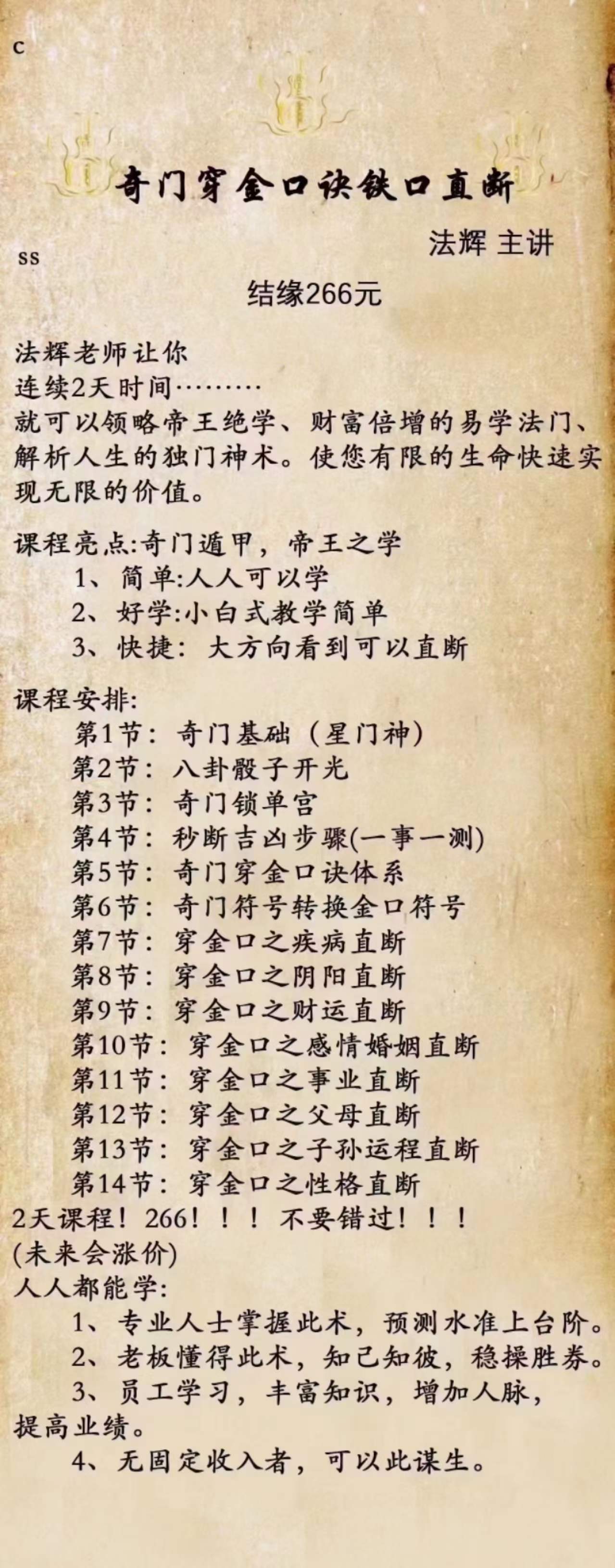 c

奇门穿金口诀铁口直断

法辉 主讲

ss

结缘266元

法辉老师让你
连续2天时间………
就可以领略帝王绝学、财富倍增的易学法门、解析人生的独门神术。使您有限的生命快速实现无限的价值。

课程亮点:奇门遁甲，帝王之学
1、简单:人人可以学
2、好学:小白式教学简单
3、快捷：大方向看到可以直断

课程安排:
第1节：奇门基础（星门神）
第2节：八卦骰子开光
第3节：奇门锁单宫
第4节：秒断吉凶步骤(一事一测)
第5节：奇门穿金口诀体系
第6节：奇门符号转换金口符号
第7节：穿金口之疾病直断
第8节：穿金口之阴阳直断
第9节：穿金口之财运直断
第10节：穿金口之感情婚姻直断
第11节：穿金口之事业直断
第12节：穿金口之父母直断
第13节：穿金口之子孙运程直断
第14节：穿金口之性格直断
2天课程！266！！！不要错过！！！
(未来会涨价)
人人都能学:
1、专业人士掌握此术，预测水准上台阶。
2、老板懂得此术，知己知彼，稳操胜券。
3、员工学习，丰富知识，增加人脉，提高业绩。
4、无固定收入者，可以此谋生。